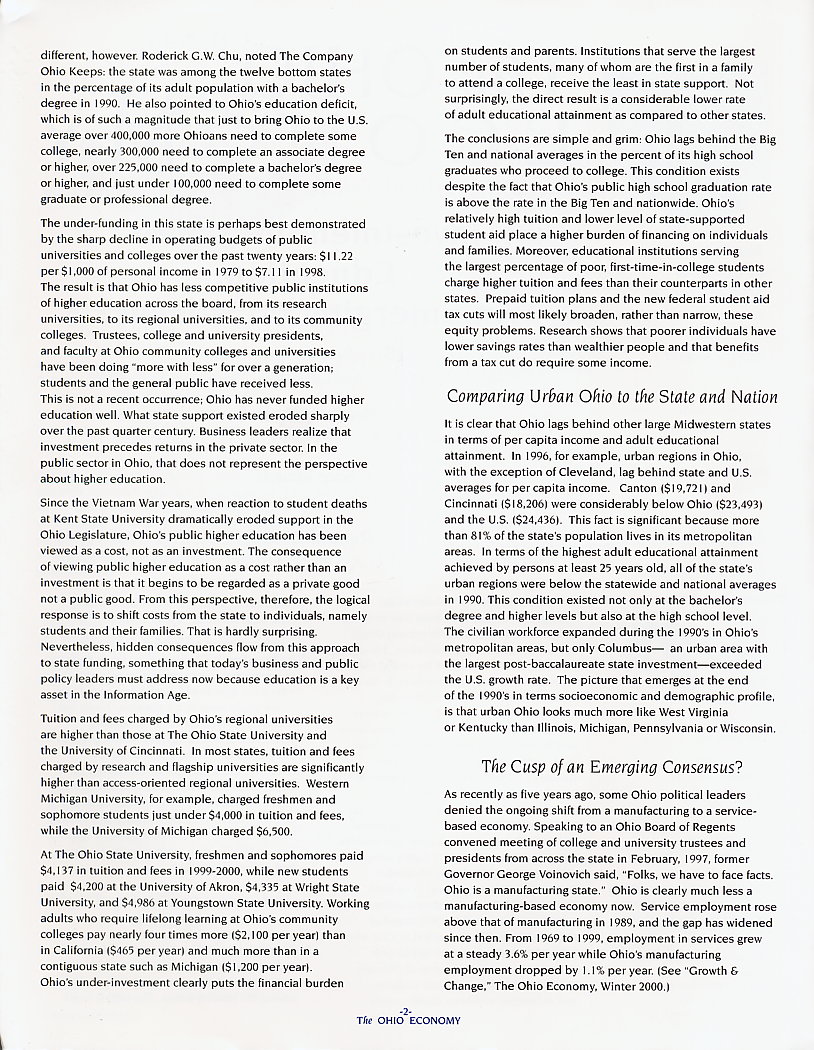 different, however. Roderick G.W. Chu, noted The Company Ohio Keeps: the state was among the twelve bottom states in the percentage of its adult population with a bachelor's degree in 1990. He also pointed to Ohio's education deficit, which is of such a magnitude that just to bring Ohio to the U.S. average over 400,000 more Ohioans need to complete some college, nearly 300,000 need to complete an associate degree or higher, over 225,000 need to complete a bachelor's degree or higher, and just under 100,000 need to complete some graduate or professional degree.

The under-funding in this state is perhaps best demonstrated by the sharp decline in operating budgets of public universities and colleges over the past twenty years: $11.22 per $1,000 of personal income in 1979 to $7.11 in 1998. The result is that Ohio has less competitive public institutions of higher education across the board, from its research universities, to its regional universities, and to its community colleges. Trustees, college and university presidents, and faculty at Ohio community colleges and universities have been doing "more with less" for over a generation; students and the general public have received less. This is not a recent occurrence; Ohio has never funded higher education well. What state support existed eroded sharply over the past quarter century. Business leaders realize that investment precedes returns in the private sector. In the public sector in Ohio, that does not represent the perspective about higher education.

Since the Vietnam War years, when reaction to student deaths at Kent State University dramatically eroded support in the Ohio Legislature, Ohio's public higher education has been viewed as a cost, not as an investment. The consequence of viewing public higher education as a cost rather than an investment is that it begins to be regarded as a private good not a public good. From this perspective, therefore, the logical response is to shift costs from the state to individuals, namely students and their families. That is hardly surprising. Nevertheless, hidden consequences flow from this approach to state funding, something that today's business and public policy leaders must address now because education is a key asset in the Information Age.

Tuition and fees charged by Ohio's regional universities are higher than those at The Ohio State University and the University of Cincinnati. In most states, tuition and fees charged by research and flagship universities are significantly higher than access-oriented regional universities. Western Michigan University, for example, charged freshmen and sophomore students just under $4,000 in tuition and fees, while the University of Michigan charged $6,500.

At The Ohio State University, freshmen and sophomores paid $4,137 in tuition and fees in 1999-2000, while new students paid $4,200 at the University of Akron, $4,335 at Wright State University, and $4,986 at Youngstown State University. Working adults who require lifelong learning at Ohio's community colleges pay nearly four times more ($2,100 per year) than in California ($465 per year) and much more than in a contiguous state such as Michigan ($1,200 per year). Ohio's under-investment clearly puts the financial burden on students and parents. Institutions that serve the largest number of students, many of whom are the first in a family to attend a college, receive the least in state support. Not surprisingly, the direct result is a considerable lower rate of adult educational attainment as compared to other states.

The conclusions are simple and grim: Ohio lags behind the Big Ten and national averages in the percent of its high school graduates who proceed to college. This condition exists despite the fact that Ohio's public high school graduation rate is above the rate in the Big Ten and nationwide. Ohio's relatively high tuition and lower level of state-supported student aid place a higher burden of financing on individuals and families. Moreover, educational institutions serving the largest percentage of poor, first-time-in-college students charge higher tuition and fees than their counterparts in other states. Prepaid tuition plans and the new federal student aid tax cuts will most likely broaden, rather than narrow, these equity problems. Research shows that poorer individuals have lower savings rates than wealthier people and that benefits from a tax cut do require some income.

Comparing Urban Ohio to the State and Nation

It is clear that Ohio lags behind other large Midwestern states in terms of per capita income and adult educational attainment. In 1996, for example, urban regions in Ohio, with the exception of Cleveland, lag behind state and U.S. averages for per capita income. Canton ($19,721) and Cincinnati ($18,206) were considerably below Ohio ($23,493) and the U.S. ($24,436). This fact is significant because more than 81% of the state's population lives in its metropolitan areas. In terms of the highest adult educational attainment achieved by persons at least 25 years old, all of the state's urban regions were below the statewide and national averages in 1990. This condition existed not only at the bachelor's degree and higher levels but also at the high school level. The civilian workforce expanded during the 1990's in Ohio's metropolitan areas, but only Columbus— an urban area with the largest post-baccalaureate state investment—exceeded the U.S. growth rate. The picture that emerges at the end of the 1990's in terms socioeconomic and demographic profile, is that urban Ohio looks much more like West Virginia or Kentucky than Illinois, Michigan, Pennsylvania or Wisconsin.

The Cusp of an Emerging Consensus?

As recently as five years ago, some Ohio political leaders denied the ongoing shift from a manufacturing to a service-based economy. Speaking to an Ohio Board of Regents convened meeting of college and university trustees and presidents from across the state in February, 1997, former Governor George Voinovich said, "Folks, we have to face facts. Ohio is a manufacturing state." Ohio is clearly much less a manufacturing-based economy now. Service employment rose above that of manufacturing in 1989, and the gap has widened since then. From 1969 to 1999, employment in services grew at a steady 3.6% per year while Ohio's manufacturing employment dropped by 1.1% per year. (See "Growth & Change," The Ohio Economy, Winter 2000.)

-2-
The OHIO ECONOMY